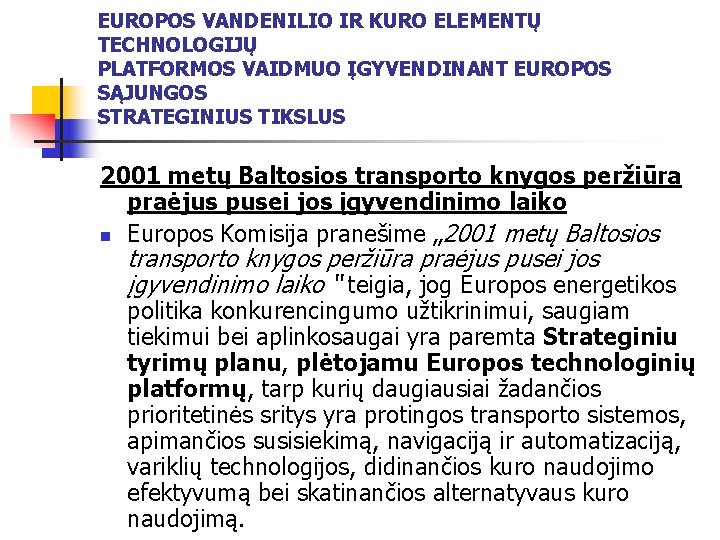 EUROPOS VANDENILIO IR KURO ELEMENTŲ TECHNOLOGIJŲ
PLATFORMOS VAIDMUO ĮGYVENDINANT EUROPOS SĄJUNGOS
STRATEGINIUS TIKSLUS

2001 metų Baltosios transporto knygos peržiūra praėjus pusei jos įgyvendinimo laiko

Europos Komisija pranešime „2001 metų Baltosios transporto knygos peržiūra praėjus pusei jos įgyvendinimo laiko "teigia, jog Europos energetikos politika konkurencingumo užtikrinimui, saugiam tiekimui bei aplinkosaugai yra paremta Strateginiu tyrimų planu, plėtojamu Europos technologinių platformų, tarp kurių daugiausiai žadančios prioritetinės sritys yra protingos transporto sistemos, apimančios susisiekimą, navigaciją ir automatizaciją, variklių technologijos, didinančios kuro naudojimo efektyvumą bei skatinančios alternatyvaus kuro naudojimą.